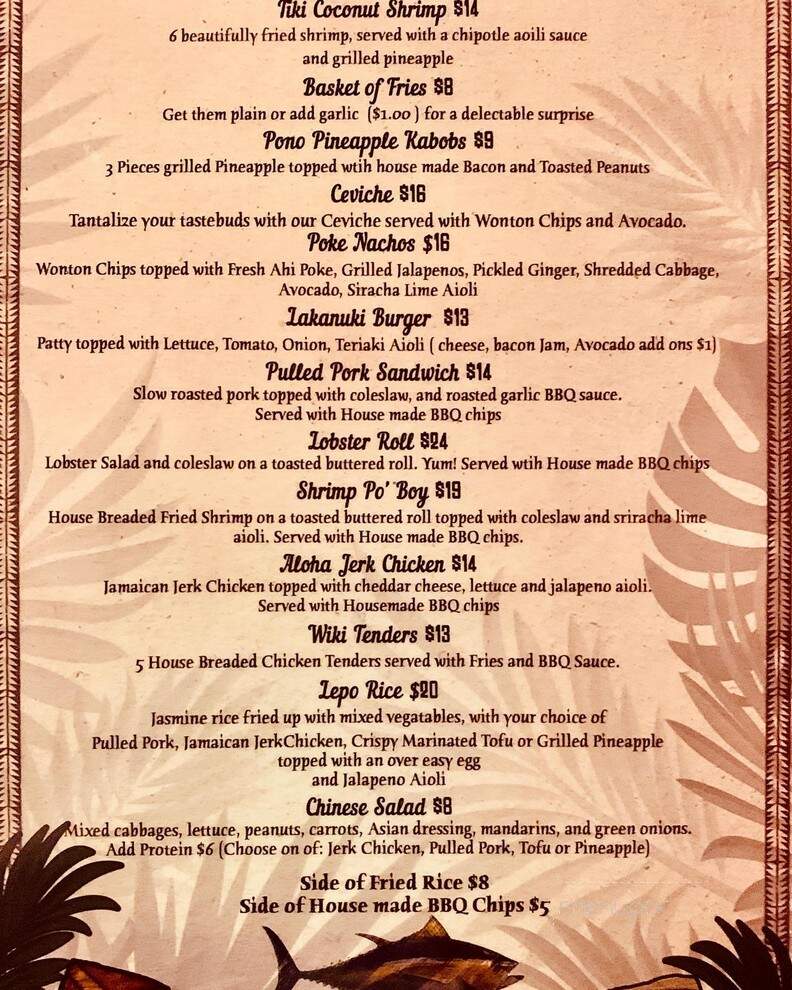 Tiki Coconut Shrimp $14
6 beautifully fried shrimp, served with a chipotle aoili sauce and grilled pineapple

Basket of Fries $8
Get them plain or add garlic ($1.00) for a delectable surprise

Pono Pineapple Kabobs $9
3 Pieces grilled Pineapple topped wtih house made Bacon and Toasted Peanuts

Ceviche $16
Tantalize your tastebuds with our Ceviche served with Wonton Chips and Avocado.

Poke Nachos $16
Wonton Chips topped with Fresh Ahi Poke, Grilled Jalapenos, Pickled Ginger, Shredded Cabbage, Avocado, Siracha Lime Aioli

Lakanuki Burger $13
Patty topped with Lettuce, Tomato, Onion, Teriaki Aioli ( cheese, bacon Jam, Avocado add ons $1)

Pulled Pork Sandwich $14
Slow roasted pork topped with coleslaw, and roasted garlic BBQ sauce. Served with House made BBQ chips

Lobster Roll $24
Lobster Salad and coleslaw on a toasted buttered roll. Yum! Served wtih House made BBQ chips

Shrimp Po' Boy $19
House Breaded Fried Shrimp on a toasted buttered roll topped with coleslaw and sriracha lime aioli. Served with House made BBQ chips.

Aloha Jerk Chicken $14
Jamaican Jerk Chicken topped with cheddar cheese, lettuce and jalapeno aioli. Served with Housemade BBQ chips

Wiki Tenders $13
5 House Breaded Chicken Tenders served with Fries and BBQ Sauce.

Lepo Rice $20
Jasmine rice fried up with mixed vegatables, with your choice of Pulled Pork, Jamaican JerkChicken, Crispy Marinated Tofu or Grilled Pineapple topped with an over easy egg and Jalapeno Aioli

Chinese Salad $8
Mixed cabbages, lettuce, peanuts, carrots, Asian dressing, mandarins, and green onions. Add Protein $6 (Choose on of: Jerk Chicken, Pulled Pork, Tofu or Pineapple)

Side of Fried Rice $8
Side of House made BBQ Chips $5